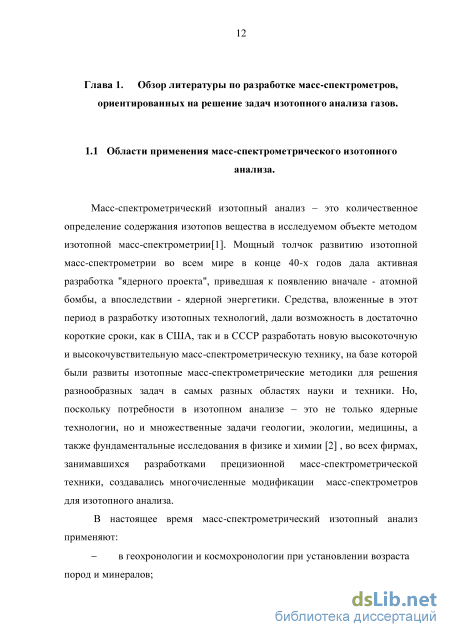 12

Глава 1. Обзор литературы по разработке масс-спектрометров, ориентированных на решение задач изотопного анализа газов.

1.1 Области применения масс-спектрометрического изотопного анализа.

Масс-спектрометрический изотопный анализ – это количественное определение содержания изотопов вещества в исследуемом объекте методом изотопной масс-спектрометрии[1]. Мощный толчок развитию изотопной масс-спектрометрии во всем мире в конце 40-х годов дала активная разработка "ядерного проекта", приведшая к появлению вначале - атомной бомбы, а впоследствии - ядерной энергетики. Средства, вложенные в этот период в разработку изотопных технологий, дали возможность в достаточно короткие сроки, как в США, так и в СССР разработать новую высокоточную и высокочувствительную масс-спектрометрическую технику, на базе которой были развиты изотопные масс-спектрометрические методики для решения разнообразных задач в самых разных областях науки и техники. Но, поскольку потребности в изотопном анализе – это не только ядерные технологии, но и множественные задачи геологии, экологии, медицины, а также фундаментальные исследования в физике и химии [2] , во всех фирмах, занимавшихся разработками прецизионной масс-спектрометрической техники, создавались многочисленные модификации масс-спектрометров для изотопного анализа.

В настоящее время масс-спектрометрический изотопный анализ применяют:

– в геохронологии и космохронологии при установлении возраста пород и минералов;

dsLib.net
библиотека диссертаций